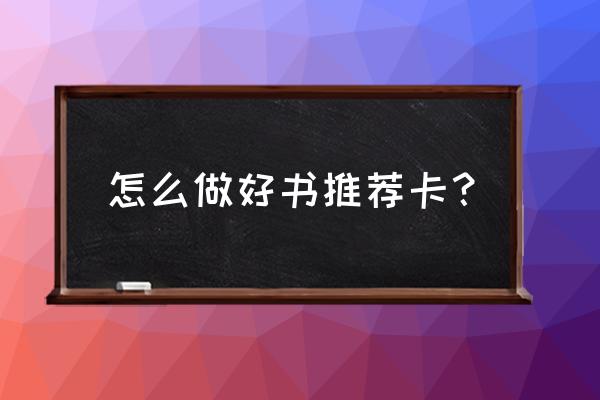 怎么做好书推荐卡？